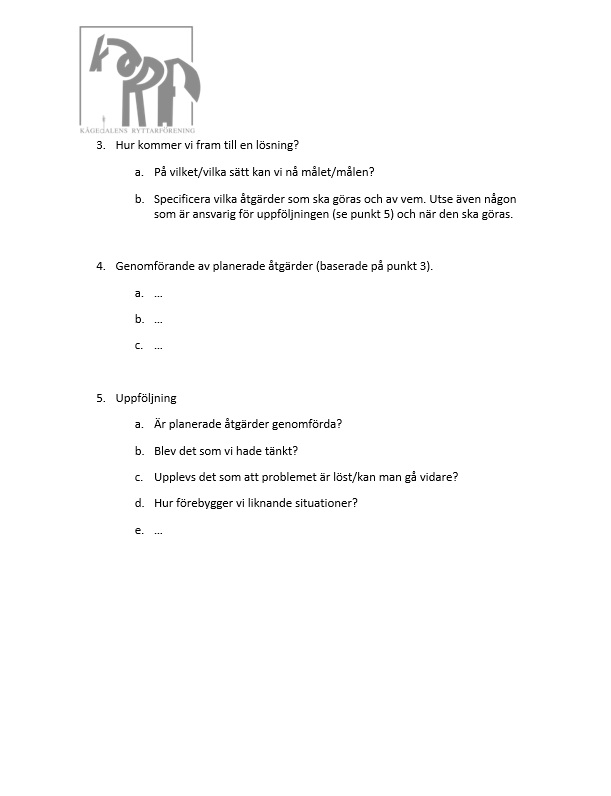 KÅGEDALENS RYTTARFÖRENING

3. Hur kommer vi fram till en lösning?

a. På vilket/vilka sätt kan vi nå målet/målen?

b. Specificera vilka åtgärder som ska göras och av vem. Utse även någon som är ansvarig för uppföljningen (se punkt 5) och när den ska göras.

4. Genomförande av planerade åtgärder (baserade på punkt 3).

a. ...

b. ...

c. ...

5. Uppföljning

a. Är planerade åtgärder genomförda?

b. Blev det som vi hade tänkt?

c. Upplevs det som att problemet är löst/kan man gå vidare?

d. Hur förebygger vi liknande situationer?

e. ...